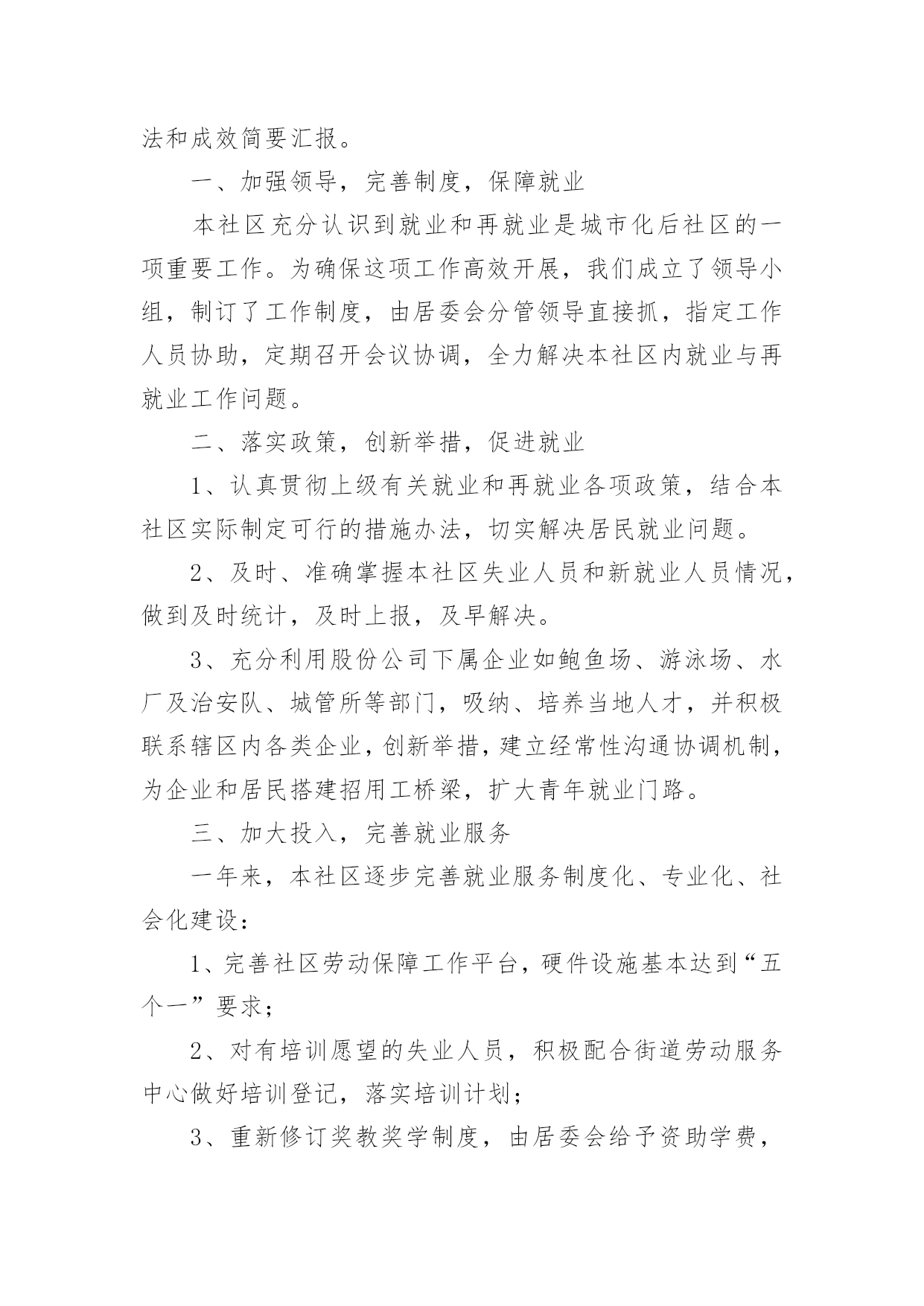 法和成效简要汇报。

一、加强领导，完善制度，保障就业

本社区充分认识到就业和再就业是城市化后社区的一项重要工作。为确保这项工作高效开展，我们成立了领导小组，制订了工作制度，由居委会分管领导直接抓，指定工作人员协助，定期召开会议协调，全力解决本社区内就业与再就业工作问题。

二、落实政策，创新举措，促进就业

1、认真贯彻上级有关就业和再就业各项政策，结合本社区实际制定可行的措施办法，切实解决居民就业问题。

2、及时、准确掌握本社区失业人员和新就业人员情况，做到及时统计，及时上报，及早解决。

3、充分利用股份公司下属企业如鲍鱼场、游泳场、水厂及治安队、城管所等部门，吸纳、培养当地人才，并积极联系辖区内各类企业，创新举措，建立经常性沟通协调机制，为企业和居民搭建招用工桥梁，扩大青年就业门路。

三、加大投入，完善就业服务

一年来，本社区逐步完善就业服务制度化、专业化、社会化建设：

1、完善社区劳动保障工作平台，硬件设施基本达到“五个一”要求；

2、对有培训愿望的失业人员，积极配合街道劳动服务中心做好培训登记，落实培训计划；

3、重新修订奖教奖学制度，由居委会给予资助学费，